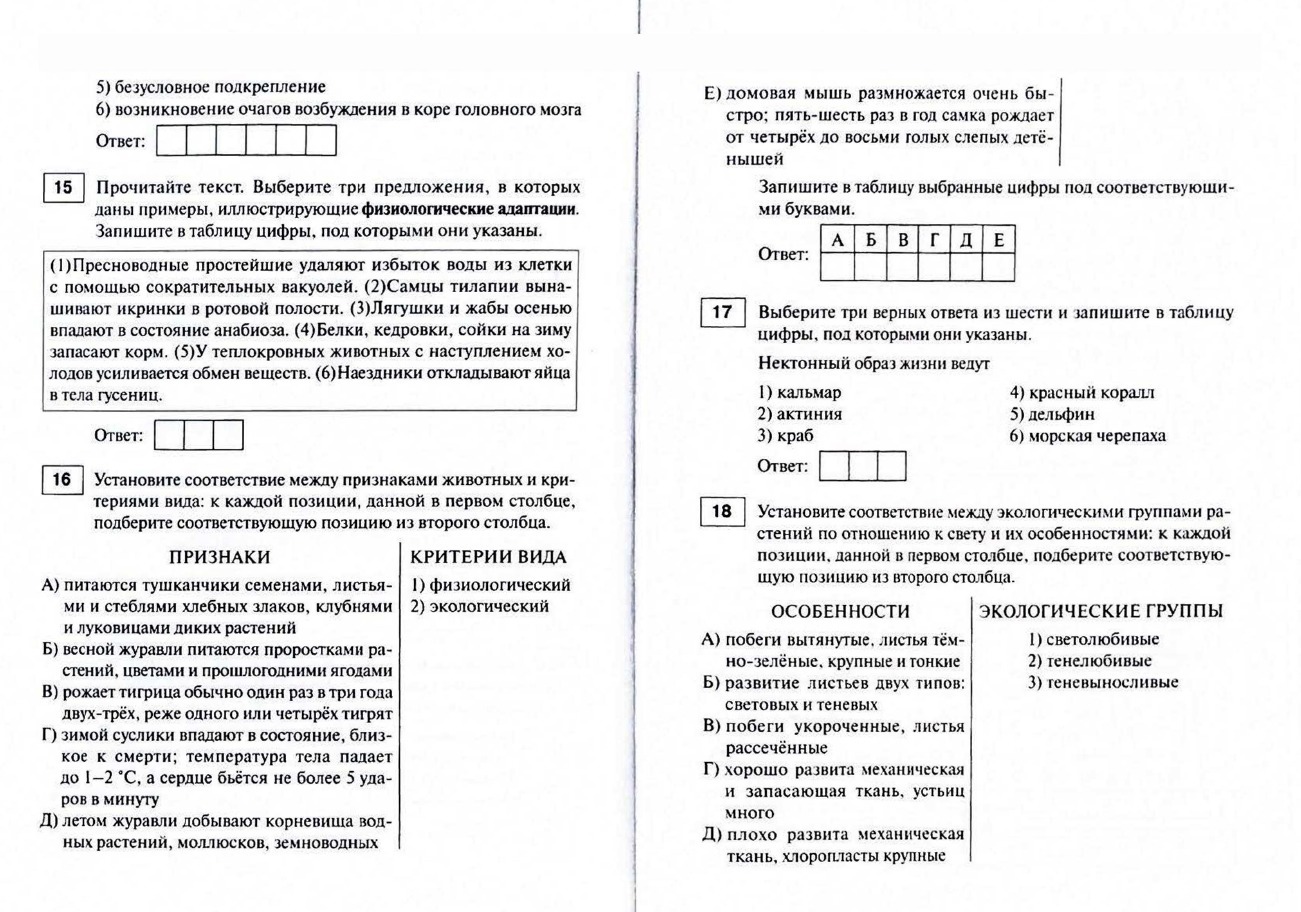 5) безусловное подкрепление
6) возникновение очагов возбуждения в коре головного мозга

Ответ:

15 Прочитайте текст. Выберите три предложения, в которых даны примеры, иллюстрирующие **физиологические адаптации**. Запишите в таблицу цифры, под которыми они указаны.

(1)Пресноводные простейшие удаляют избыток воды из клетки с помощью сократительных вакуолей. (2)Самцы тилапии вынашивают икринки в ротовой полости. (3)Лягушки и жабы осенью впадают в состояние анабиоза. (4)Белки, кедровки, сойки на зиму запасают корм. (5)У теплокровных животных с наступлением холодов усиливается обмен веществ. (6)Наездники откладывают яйца в тела гусениц.

Ответ:

16 Установите соответствие между признаками животных и критериями вида: к каждой позиции, данной в первом столбце, подберите соответствующую позицию из второго столбца.

ПРИЗНАКИ
А) питаются тушканчики семенами, листьями и стеблями хлебных злаков, клубнями и луковицами диких растений
Б) весной журавли питаются проростками растений, цветами и прошлогодними ягодами
В) рожает тигрица обычно один раз в три года двух-трёх, реже одного или четырёх тигрят
Г) зимой суслики впадают в состояние, близкое к смерти; температура тела падает до 1–2 °С, а сердце бьётся не более 5 ударов в минуту
Д) летом журавли добывают корневища водных растений, моллюсков, земноводных

КРИТЕРИИ ВИДА
1) физиологический
2) экологический

Е) домовая мышь размножается очень быстро; пять-шесть раз в год самка рождает от четырёх до восьми голых слепых детёнышей

Запишите в таблицу выбранные цифры под соответствующими буквами.

Ответ:
| А | Б | В | Г | Д | Е |
|---|---|---|---|---|---|
|  |  |  |  |  |  |

17 Выберите три верных ответа из шести и запишите в таблицу цифры, под которыми они указаны.

Нектонный образ жизни ведут

1) кальмар
2) актиния
3) краб
4) красный коралл
5) дельфин
6) морская черепаха

Ответ:

18 Установите соответствие между экологическими группами растений по отношению к свету и их особенностями: к каждой позиции, данной в первом столбце, подберите соответствующую позицию из второго столбца.

ОСОБЕННОСТИ
А) побеги вытянутые, листья тёмно-зелёные, крупные и тонкие
Б) развитие листьев двух типов: световых и теневых
В) побеги укороченные, листья рассечённые
Г) хорошо развита механическая и запасающая ткань, устьиц много
Д) плохо развита механическая ткань, хлоропласты крупные

ЭКОЛОГИЧЕСКИЕ ГРУППЫ
1) светолюбивые
2) тенелюбивые
3) теневыносливые